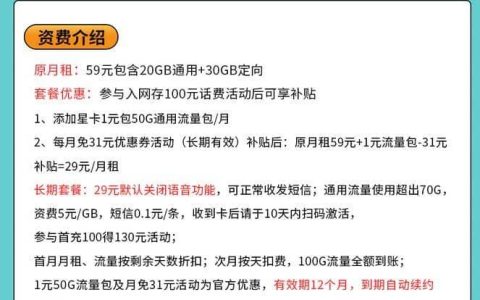 资费介绍

原月租：59元包含20GB通用+30GB定向

套餐优惠：参与入网存100元话费活动后可享补贴

1、添加星卡1元包50G通用流量包/月

2、每月免31元优惠券活动（长期有效）补贴后：原月租59元+1元流量包-31元补贴=29元/月租

长期套餐：29元默认关闭语音功能，可正常收发短信；通用流量使用超出70G，资费5元/GB，短信0.1元/条，收到卡后请于10天内扫码激活，

参与首充100得130元活动；

首月月租、流量按剩余天数折扣；次月按天扣费，100G流量全额到账；

1元50G流量包及月免31元活动为官方优惠，有效期12个月，到期自动续约